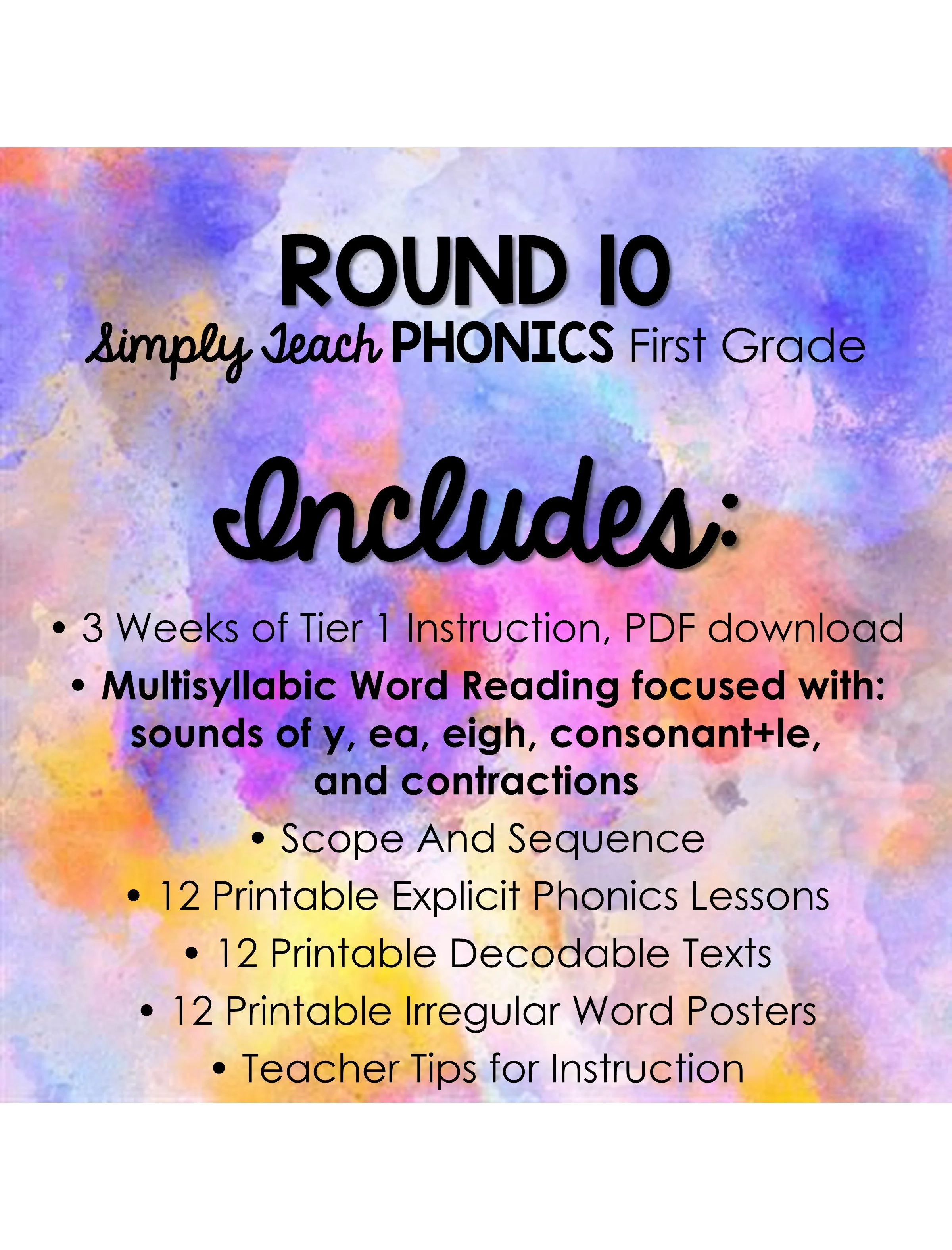 ROUND 10
Simply Teach PHONICS First Grade

Includes:

• 3 Weeks of Tier 1 Instruction, PDF download
• Multisyllabic Word Reading focused with: sounds of y, ea, eigh, consonant+le, and contractions
• Scope And Sequence
• 12 Printable Explicit Phonics Lessons
• 12 Printable Decodable Texts
• 12 Printable Irregular Word Posters
• Teacher Tips for Instruction